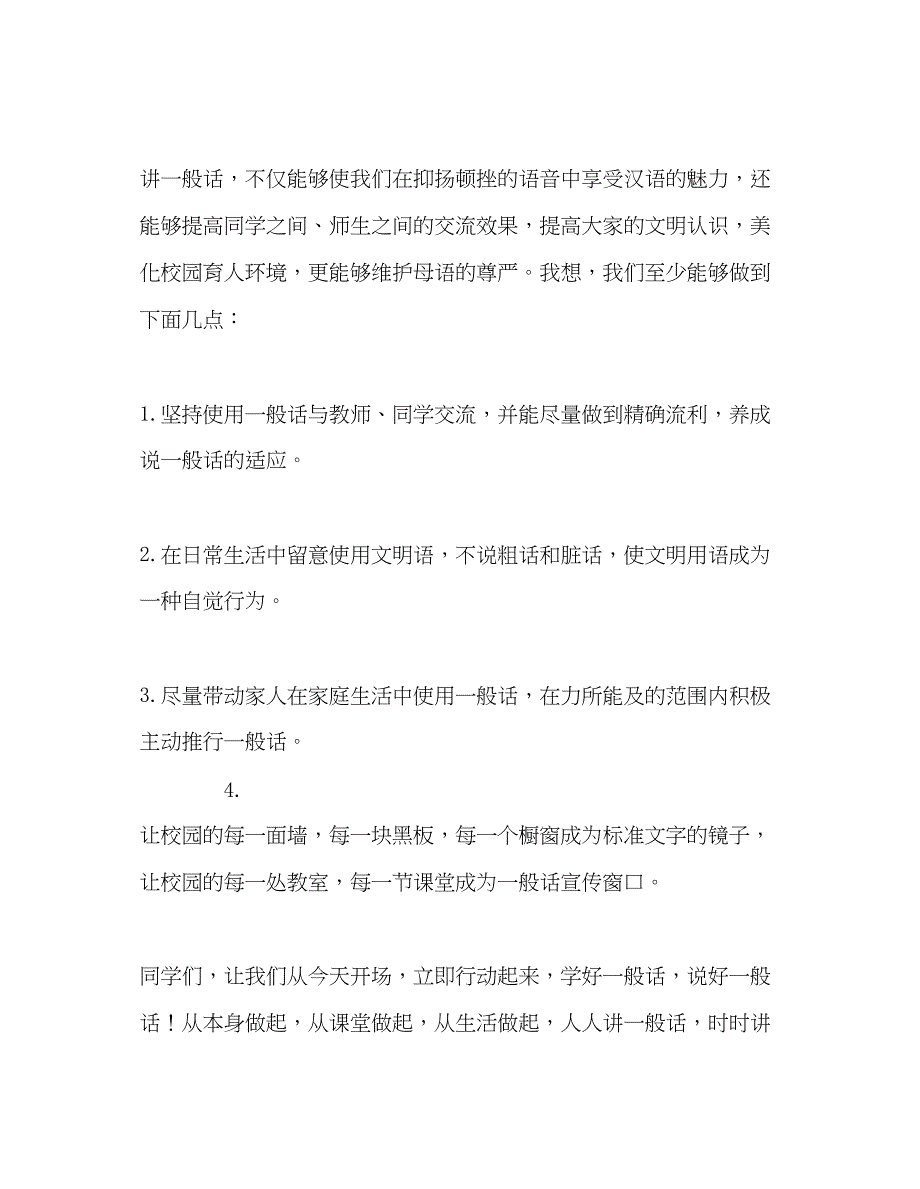 讲一般话，不仅能够使我们在抑扬顿挫的语音中享受汉语的魅力，还能够提高同学之间、师生之间的交流效果，提高大家的文明认识，美化校园育人环境，更能够维护母语的尊严。我想，我们至少能够做到下面几点：

1. 坚持使用一般话与教师、同学交流，并能尽量做到精确流利，养成说一般话的适应。

2. 在日常生活中留意使用文明语，不说粗话和脏话，使文明用语成为一种自觉行为。

3. 尽量带动家人在家庭生活中使用一般话，在力所能及的范围内积极主动推行一般话。

4. 让校园的每一面墙，每一块黑板，每一个橱窗成为标准文字的镜子，让校园的每一处教室，每一节课堂成为一般话宣传窗口。

同学们，让我们从今天开场，立即行动起来，学好一般话，说好一般话！从本身做起，从课堂做起，从生活做起，人人讲一般话，时时讲